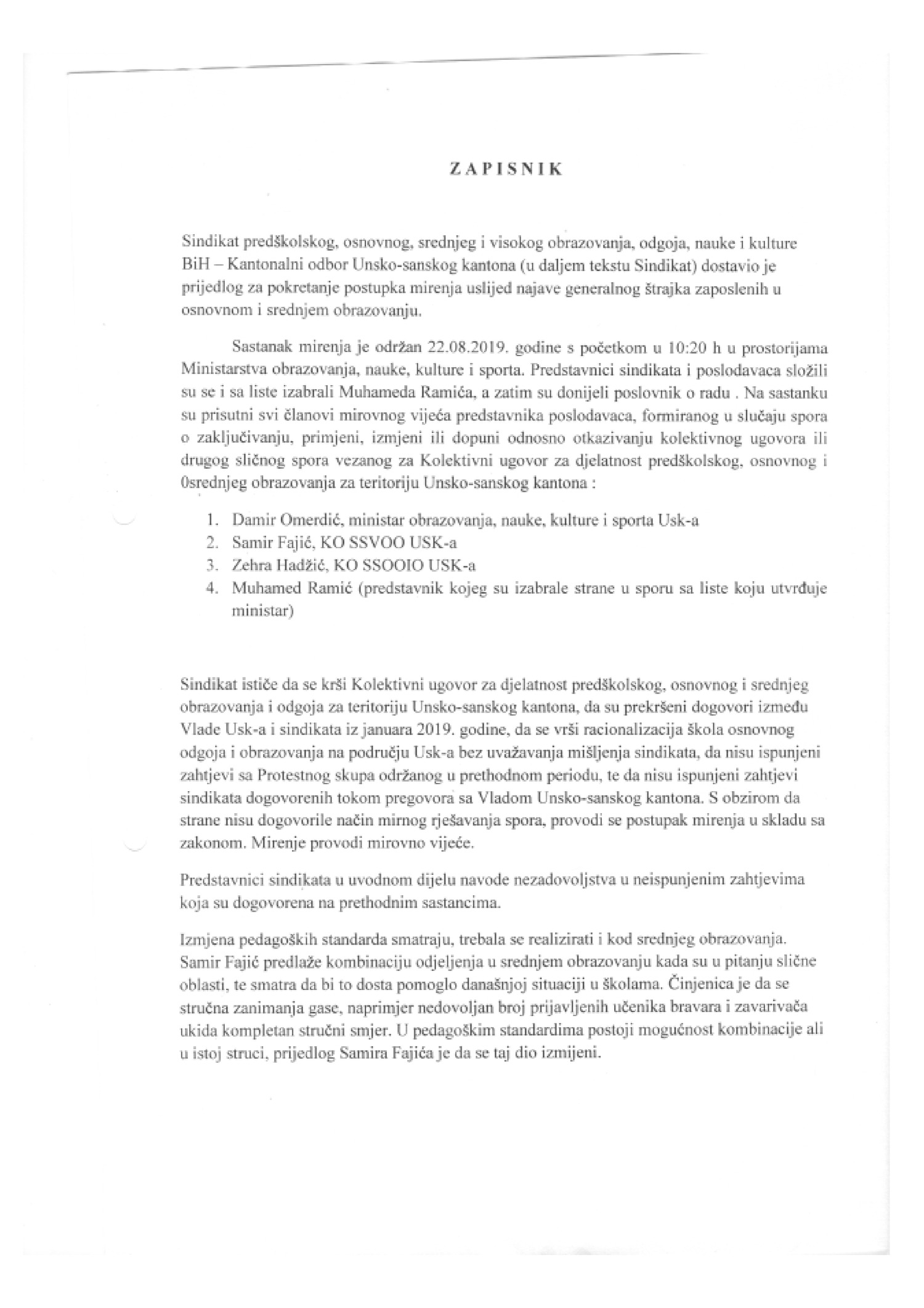 ZAPISNIK

Sindikat predškolskog, osnovnog, srednjeg i visokog obrazovanja, odgoja, nauke i kulture BiH – Kantonalni odbor Unsko-sanskog kantona (u daljem tekstu Sindikat) dostavio je prijedlog za pokretanje postupka mirenja uslijed najave generalnog štrajka zaposlenih u osnovnom i srednjem obrazovanju.

Sastanak mirenja je održan 22.08.2019. godine s početkom u 10:20 h u prostorijama Ministarstva obrazovanja, nauke, kulture i sporta. Predstavnici sindikata i poslodavaca složili su se i sa liste izabrali Muhameda Ramića, a zatim su donijeli poslovnik o radu . Na sastanku su prisutni svi članovi mirovnog vijeća predstavnika poslodavaca, formiranog u slučaju spora o zaključivanju, primjeni, izmjeni ili dopuni odnosno otkazivanju kolektivnog ugovora ili drugog sličnog spora vezanog za Kolektivni ugovor za djelatnost predškolskog, osnovnog i 0srednjeg obrazovanja za teritoriju Unsko-sanskog kantona :

1. Damir Omerdić, ministar obrazovanja, nauke, kulture i sporta Usk-a
2. Samir Fajić, KO SSVOO USK-a
3. Zehra Hadžić, KO SSOOIO USK-a
4. Muhamed Ramić (predstavnik kojeg su izabrale strane u sporu sa liste koju utvrđuje ministar)

Sindikat ističe da se krši Kolektivni ugovor za djelatnost predškolskog, osnovnog i srednjeg obrazovanja i odgoja za teritoriju Unsko-sanskog kantona, da su prekršeni dogovori između Vlade Usk-a i sindikata iz januara 2019. godine, da se vrši racionalizacija škola osnovnog odgoja i obrazovanja na području Usk-a bez uvažavanja mišljenja sindikata, da nisu ispunjeni zahtjevi sa Protestnog skupa održanog u prethodnom periodu, te da nisu ispunjeni zahtjevi sindikata dogovorenih tokom pregovora sa Vladom Unsko-sanskog kantona. S obzirom da strane nisu dogovorile način mirnog rješavanja spora, provodi se postupak mirenja u skladu sa zakonom. Mirenje provodi mirovno vijeće.

Predstavnici sindikata u uvodnom dijelu navode nezadovoljstva u neispunjenim zahtjevima koja su dogovorena na prethodnim sastancima.

Izmjena pedagoških standarda smatraju, trebala se realizirati i kod srednjeg obrazovanja. Samir Fajić predlaže kombinaciju odjeljenja u srednjem obrazovanju kada su u pitanju slične oblasti, te smatra da bi to dosta pomoglo današnjoj situaciji u školama. Činjenica je da se stručna zanimanja gase, naprimjer nedovoljan broj prijavljenih učenika bravara i zavarivača ukida kompletan stručni smjer. U pedagoškim standardima postoji mogućnost kombinacije ali u istoj struci, prijedlog Samira Fajića je da se taj dio izmijeni.